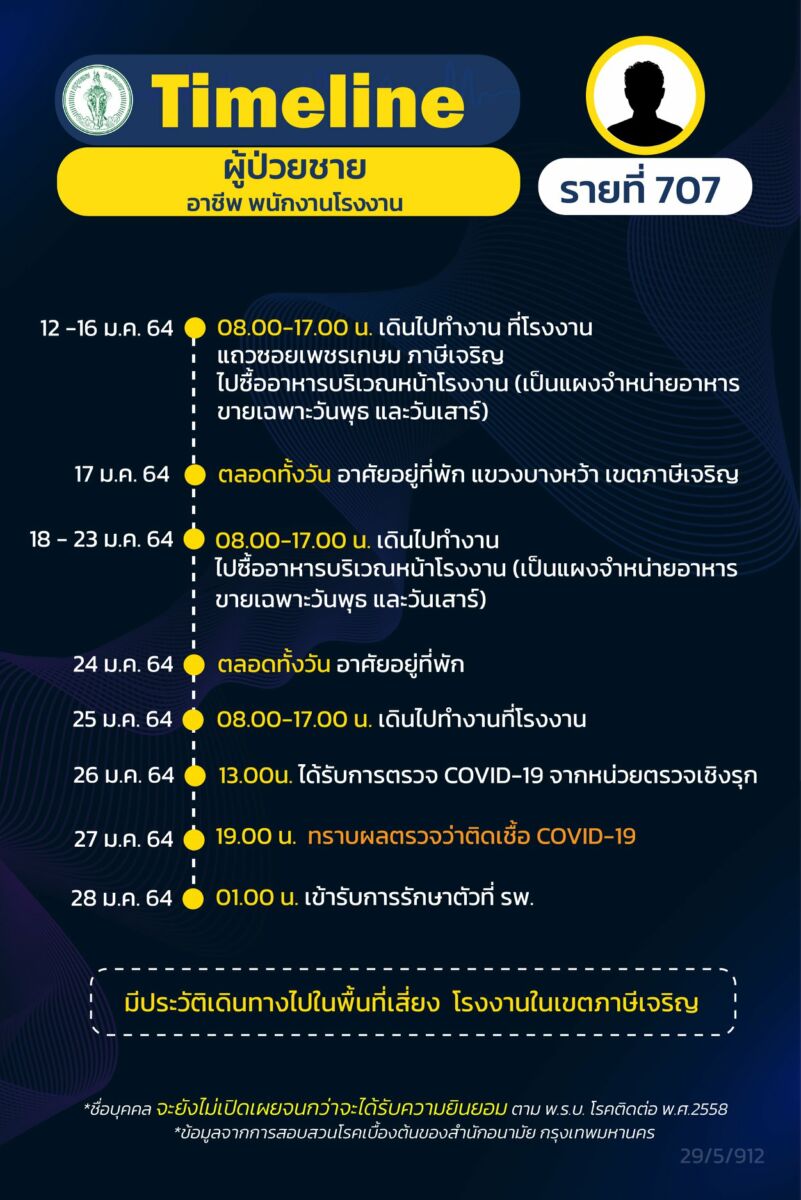 Timeline

ผู้ป่วยชาย
อาชีพ พนักงานโรงงาน

รายที่ 707

12 -16 ม.ค. 64 08.00-17.00 น. เดินไปทำงาน ที่โรงงาน แถวซอยเพชรเกษม ภาษีเจริญ ไปซื้ออาหารบริเวณหน้าโรงงาน (เป็นแผงจำหน่ายอาหาร ขายเฉพาะวันพุธ และวันเสาร์)

17 ม.ค. 64 ตลอดทั้งวัน อาศัยอยู่ที่พัก แขวงบางหว้า เขตภาษีเจริญ

18 - 23 ม.ค. 64 08.00-17.00 น. เดินไปทำงาน ไปซื้ออาหารบริเวณหน้าโรงงาน (เป็นแผงจำหน่ายอาหาร ขายเฉพาะวันพุธ และวันเสาร์)

24 ม.ค. 64 ตลอดทั้งวัน อาศัยอยู่ที่พัก

25 ม.ค. 64 08.00-17.00 น. เดินไปทำงานที่โรงงาน

26 ม.ค. 64 13.00น. ได้รับการตรวจ COVID-19 จากหน่วยตรวจเชิงรุก

27 ม.ค. 64 19.00 น. ทราบผลตรวจว่าติดเชื้อ COVID-19

28 ม.ค. 64 01.00 น. เข้ารับการรักษาตัวที่ รพ.

มีประวัติเดินทางไปในพื้นที่เสี่ยง โรงงานในเขตภาษีเจริญ

*ชื่อบุคคล จะยังไม่เปิดเผยจนกว่าจะได้รับความยินยอม ตาม พ.ร.บ. โรคติดต่อ พ.ศ.2558
*ข้อมูลจากการสอบสวนโรคเบื้องต้นของสำนักอนามัย กรุงเทพมหานคร

29/5/912